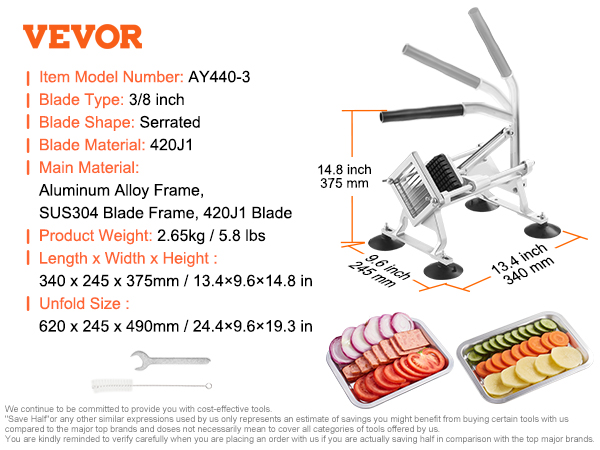 VEVOR

Item Model Number: AY440-3

Blade Type: 3/8 inch

Blade Shape: Serrated

Blade Material: 420J1

Main Material:
Aluminum Alloy Frame,
SUS304 Blade Frame, 420J1 Blade

Product Weight: 2.65kg / 5.8 lbs

Length x Width x Height :
340 x 245 x 375mm / 13.4×9.6×14.8 in

Unfold Size :
620 x 245 x 490mm / 24.4×9.6×19.3 in

14.8 inch
375 mm

9.6 inch
245 mm

13.4 inch
340 mm

We continue to be committed to provide you with cost-effective tools.
"Save Half"or any other similar expressions used by us only represents an estimate of savings you might benefit from buying certain tools with us compared to the major top brands and doses not necessarily mean to cover all categories of tools offered by us.
You are kindly reminded to verify carefully when you are placing an order with us if you are actually saving half in comparison with the top major brands.